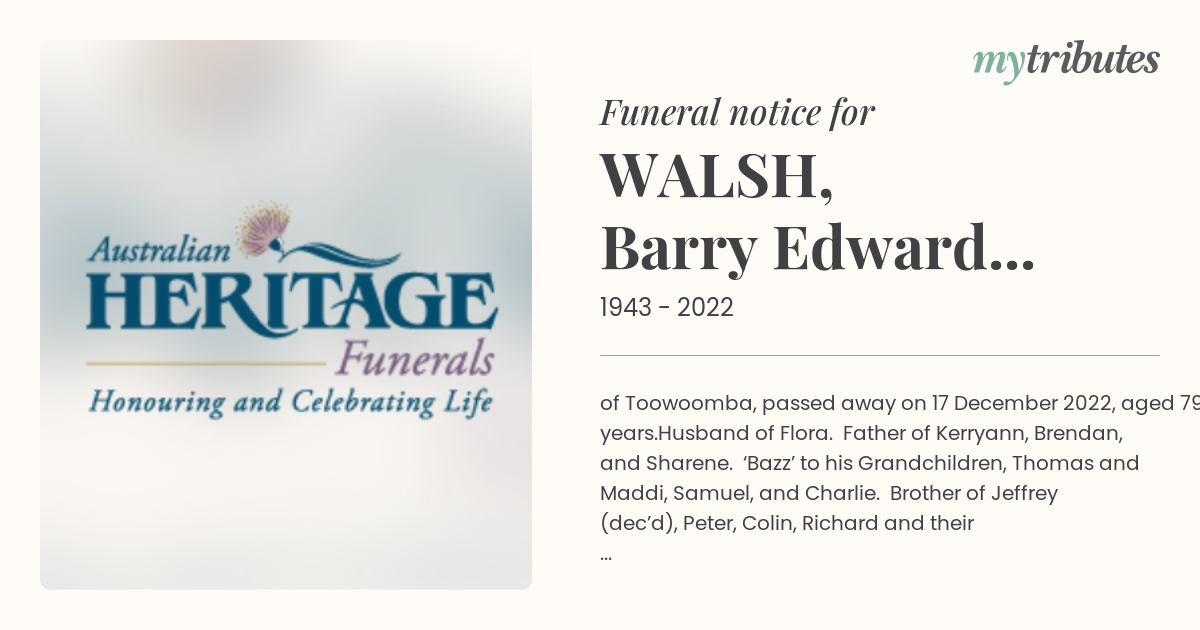 Australian
HERITAGE
Funerals
Honouring and Celebrating Life

mytributes

Funeral notice for

WALSH,
Barry Edward...

1943 - 2022

of Toowoomba, passed away on 17 December 2022, aged 79 years.Husband of Flora. Father of Kerryann, Brendan, and Sharene. 'Bazz' to his Grandchildren, Thomas and Maddi, Samuel, and Charlie. Brother of Jeffrey (dec'd), Peter, Colin, Richard and their
...